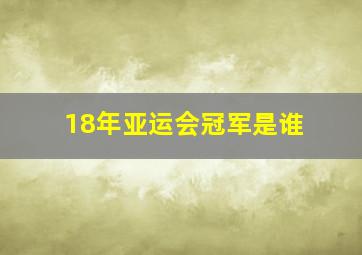 18年亚运会冠军是谁